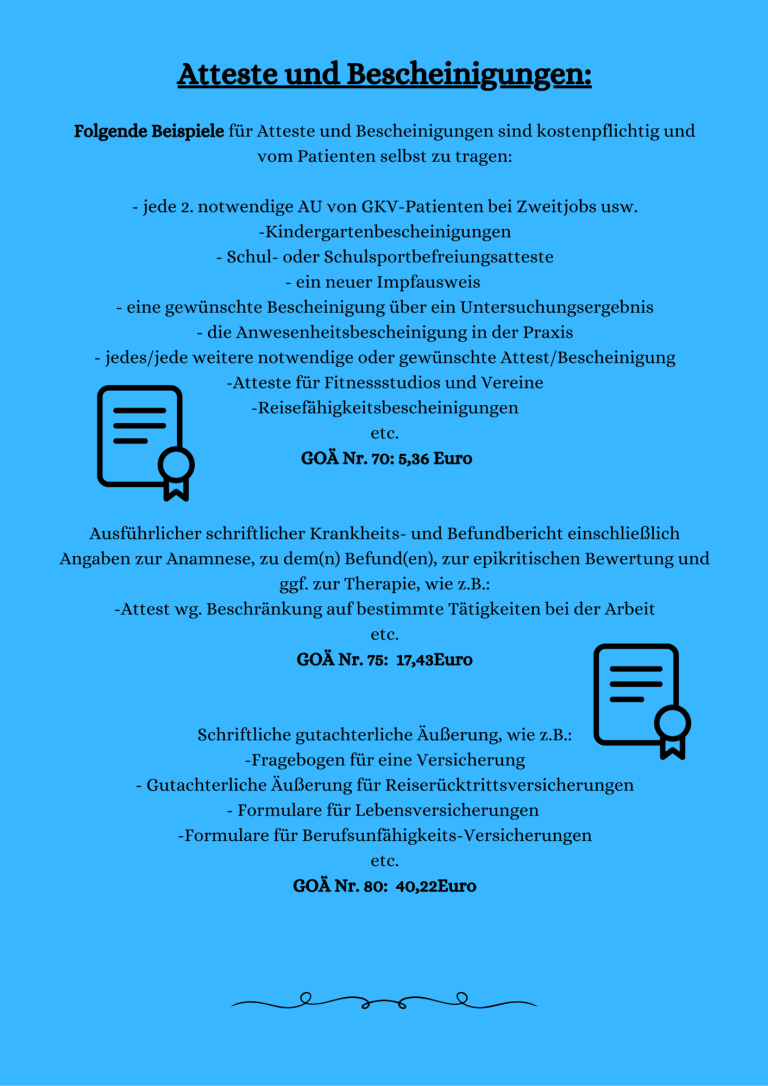 Atteste und Bescheinigungen:

Folgende Beispiele für Atteste und Bescheinigungen sind kostenpflichtig und vom Patienten selbst zu tragen:

- jede 2. notwendige AU von GKV-Patienten bei Zweitjobs usw.
-Kindergartenbescheinigungen
- Schul- oder Schulsportbefreiungsatteste
- ein neuer Impfausweis
- eine gewünschte Bescheinigung über ein Untersuchungsergebnis
- die Anwesenheitsbescheinigung in der Praxis
- jedes/jede weitere notwendige oder gewünschte Attest/Bescheinigung
-Atteste für Fitnessstudios und Vereine
-Reisefähigkeitsbescheinigungen
etc.
GOÄ Nr. 70: 5,36 Euro

Ausführlicher schriftlicher Krankheits- und Befundbericht einschließlich Angaben zur Anamnese, zu dem(n) Befund(en), zur epikritischen Bewertung und ggf. zur Therapie, wie z.B.:
-Attest wg. Beschränkung auf bestimmte Tätigkeiten bei der Arbeit
etc.
GOÄ Nr. 75: 17,43Euro

Schriftliche gutachterliche Äußerung, wie z.B.:
-Fragebogen für eine Versicherung
- Gutachterliche Äußerung für Reiserücktrittsversicherungen
- Formulare für Lebensversicherungen
-Formulare für Berufsunfähigkeits-Versicherungen
etc.
GOÄ Nr. 80: 40,22Euro